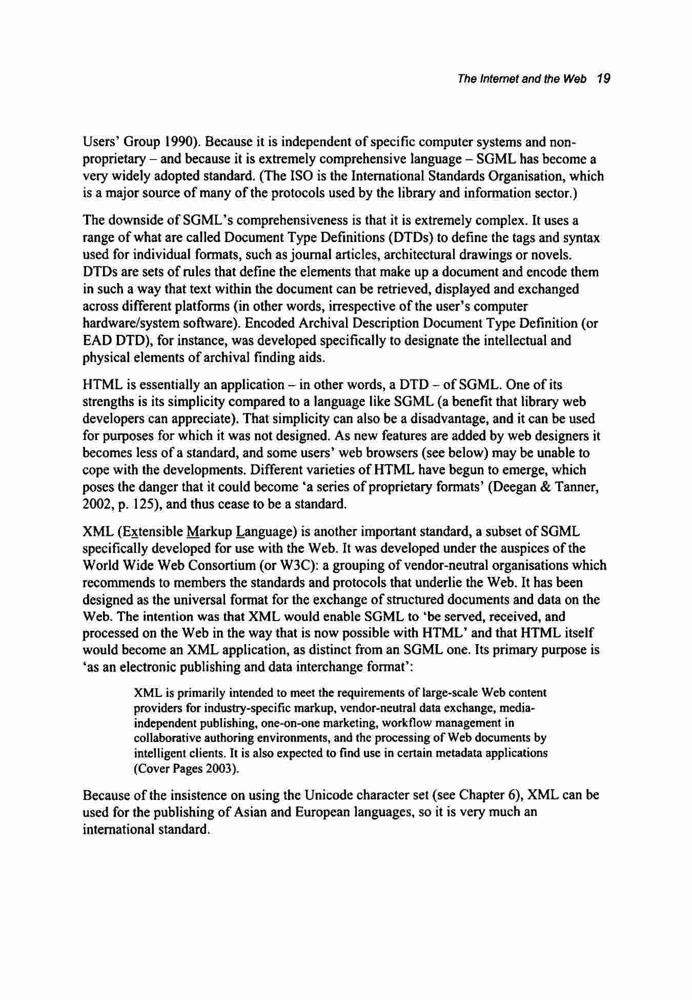 The Internet and the Web 19

Users' Group 1990). Because it is independent of specific computer systems and non-proprietary – and because it is extremely comprehensive language – SGML has become a very widely adopted standard. (The ISO is the International Standards Organisation, which is a major source of many of the protocols used by the library and information sector.)

The downside of SGML's comprehensiveness is that it is extremely complex. It uses a range of what are called Document Type Definitions (DTDs) to define the tags and syntax used for individual formats, such as journal articles, architectural drawings or novels. DTDs are sets of rules that define the elements that make up a document and encode them in such a way that text within the document can be retrieved, displayed and exchanged across different platforms (in other words, irrespective of the user's computer hardware/system software). Encoded Archival Description Document Type Definition (or EAD DTD), for instance, was developed specifically to designate the intellectual and physical elements of archival finding aids.

HTML is essentially an application – in other words, a DTD – of SGML. One of its strengths is its simplicity compared to a language like SGML (a benefit that library web developers can appreciate). That simplicity can also be a disadvantage, and it can be used for purposes for which it was not designed. As new features are added by web designers it becomes less of a standard, and some users' web browsers (see below) may be unable to cope with the developments. Different varieties of HTML have begun to emerge, which poses the danger that it could become 'a series of proprietary formats' (Deegan & Tanner, 2002, p. 125), and thus cease to be a standard.

XML (Extensible Markup Language) is another important standard, a subset of SGML specifically developed for use with the Web. It was developed under the auspices of the World Wide Web Consortium (or W3C): a grouping of vendor-neutral organisations which recommends to members the standards and protocols that underlie the Web. It has been designed as the universal format for the exchange of structured documents and data on the Web. The intention was that XML would enable SGML to 'be served, received, and processed on the Web in the way that is now possible with HTML' and that HTML itself would become an XML application, as distinct from an SGML one. Its primary purpose is 'as an electronic publishing and data interchange format':

XML is primarily intended to meet the requirements of large-scale Web content providers for industry-specific markup, vendor-neutral data exchange, media-independent publishing, one-on-one marketing, workflow management in collaborative authoring environments, and the processing of Web documents by intelligent clients. It is also expected to find use in certain metadata applications (Cover Pages 2003).

Because of the insistence on using the Unicode character set (see Chapter 6), XML can be used for the publishing of Asian and European languages, so it is very much an international standard.